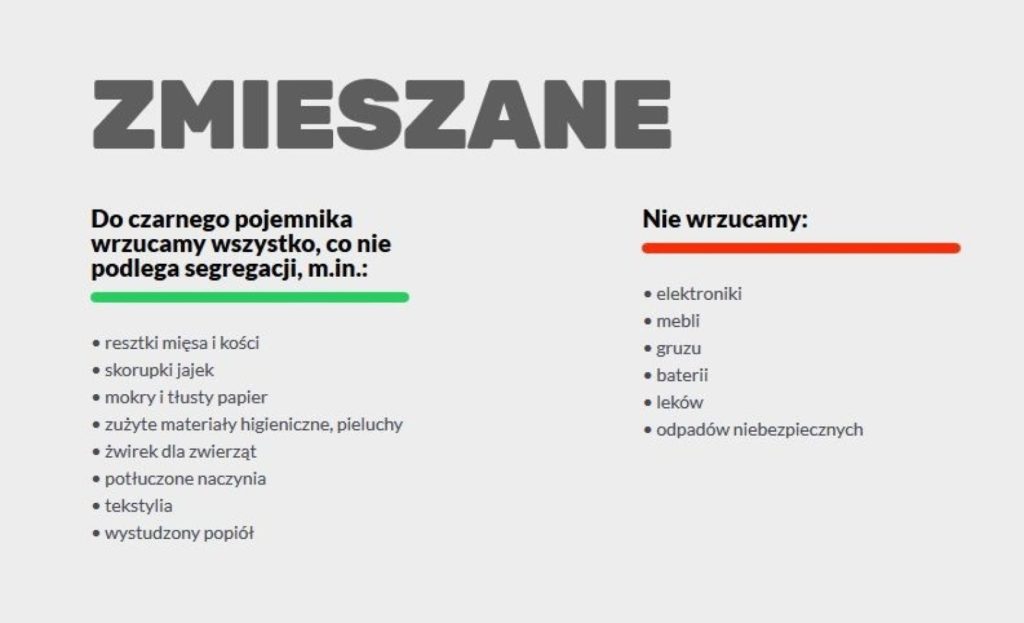 ZMIESZANE

Do czarnego pojemnika wrzucamy wszystko, co nie podlega segregacji, m.in.:

• resztki mięsa i kości
• skorupki jajek
• mokry i tłusty papier
• zużyte materiały higieniczne, pieluchy
• żwirek dla zwierząt
• potłuczone naczynia
• tekstylia
• wystudzony popiół

Nie wrzucamy:

• elektroniki
• mebli
• gruzu
• baterii
• leków
• odpadów niebezpiecznych